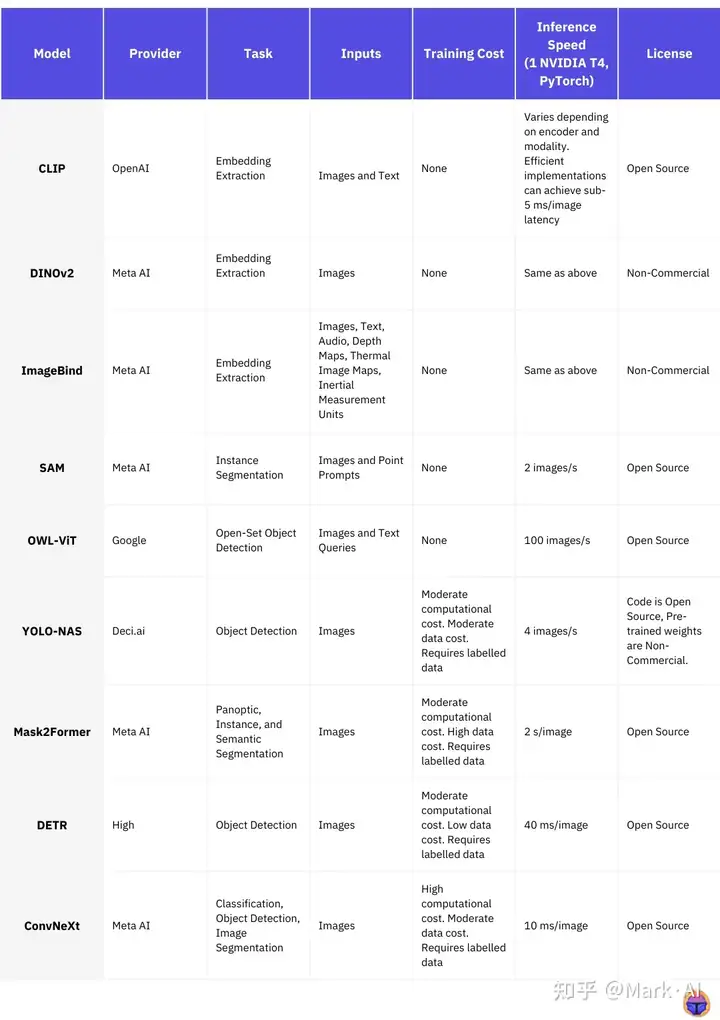 | Model | Provider | Task | Inputs | Training Cost | Inference Speed (1 NVIDIA T4, PyTorch) | License |
|---|---|---|---|---|---|---|
| CLIP | OpenAI | Embedding Extraction | Images and Text | None | Varies depending on encoder and modality. Efficient implementations can achieve sub-5 ms/image latency | Open Source |
| DINOv2 | Meta AI | Embedding Extraction | Images | None | Same as above | Non-Commercial |
| ImageBind | Meta AI | Embedding Extraction | Images, Text, Audio, Depth Maps, Thermal Image Maps, Inertial Measurement Units | None | Same as above | Non-Commercial |
| SAM | Meta AI | Instance Segmentation | Images and Point Prompts | None | 2 images/s | Open Source |
| OWL-ViT | Google | Open-Set Object Detection | Images and Text Queries | None | 100 images/s | Open Source |
| YOLO-NAS | Deci.ai | Object Detection | Images | Moderate computational cost. Moderate data cost. Requires labelled data | 4 images/s | Code is Open Source, Pre-trained weights are Non-Commercial. |
| Mask2Former | Meta AI | Panoptic, Instance, and Semantic Segmentation | Images | Moderate computational cost. High data cost. Requires labelled data | 2 s/image | Open Source |
| DETR | High | Object Detection | Images | Moderate computational cost. Low data cost. Requires labelled data | 40 ms/image | Open Source |
| ConvNeXt | Meta AI | Classification, Object Detection, Image Segmentation | Images | High computational cost. Moderate data cost. Requires labelled data | 10 ms/image | Open Source |

知乎 @Mark·AI